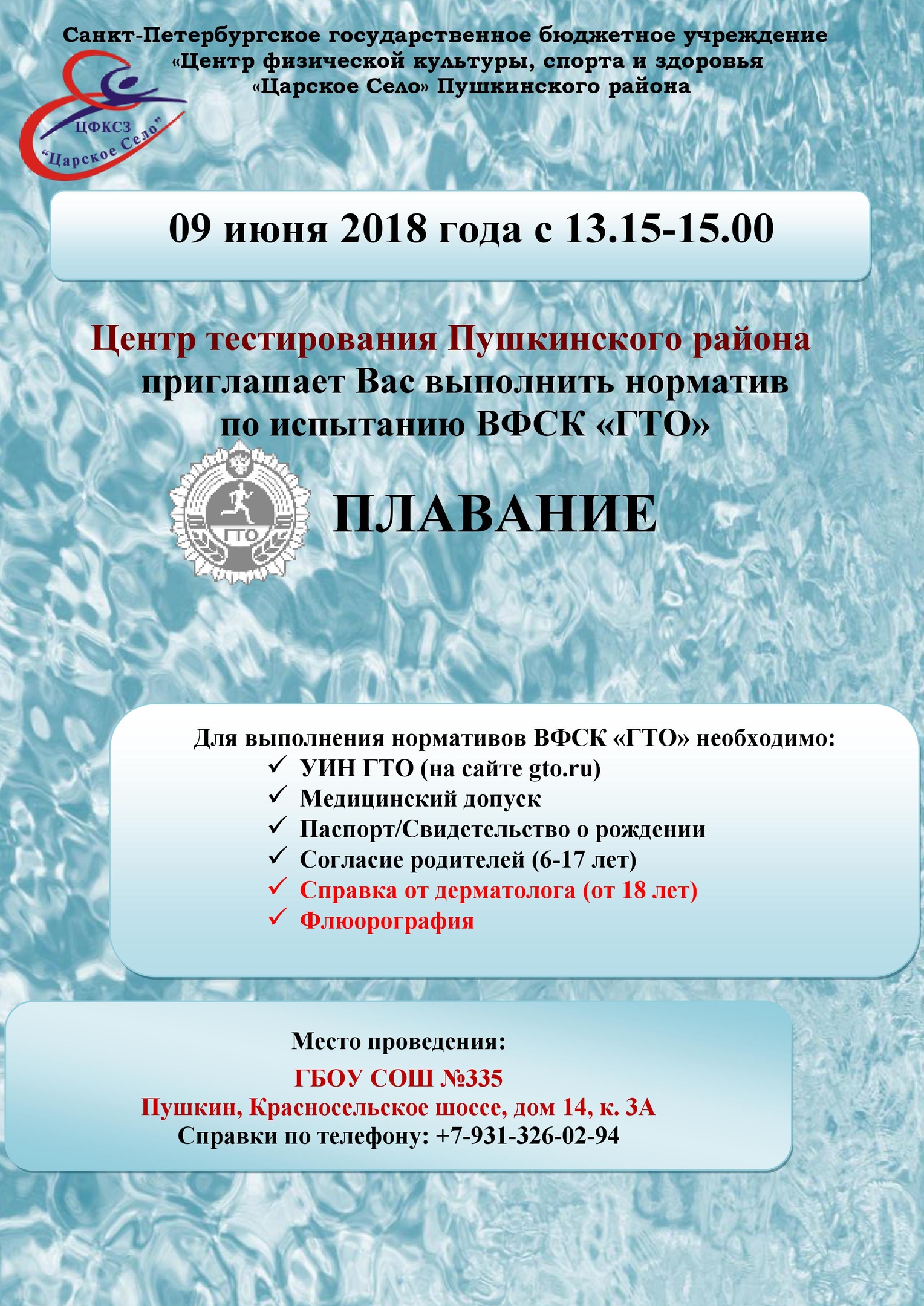 Санкт-Петербургское государственное бюджетное учреждение «Центр физической культуры, спорта и здоровья «Царское Село» Пушкинского района

ЦФКСЗ "Царское Село"

09 июня 2018 года с 13.15-15.00

Центр тестирования Пушкинского района приглашает Вас выполнить норматив по испытанию ВФСК «ГТО»

ГТО

ПЛАВАНИЕ

Для выполнения нормативов ВФСК «ГТО» необходимо:
✓ УИН ГТО (на сайте gto.ru)
✓ Медицинский допуск
✓ Паспорт/Свидетельство о рождении
✓ Согласие родителей (6-17 лет)
✓ Справка от дерматолога (от 18 лет)
✓ Флюорография

Место проведения:
ГБОУ СОШ №335
Пушкин, Красносельское шоссе, дом 14, к. 3А
Справки по телефону: +7-931-326-02-94